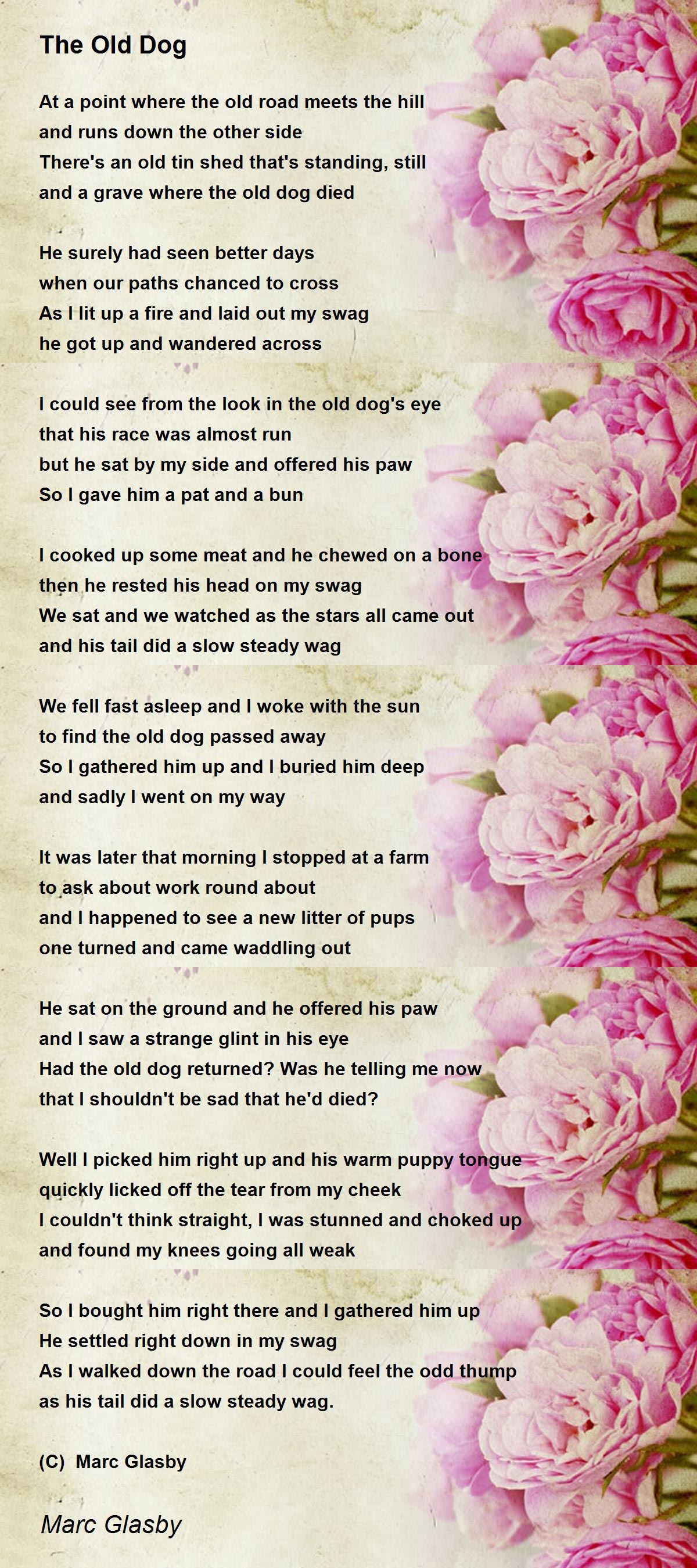 The Old Dog

At a point where the old road meets the hill
and runs down the other side
There's an old tin shed that's standing, still
and a grave where the old dog died

He surely had seen better days
when our paths chanced to cross
As I lit up a fire and laid out my swag
he got up and wandered across

I could see from the look in the old dog's eye
that his race was almost run
but he sat by my side and offered his paw
So I gave him a pat and a bun

I cooked up some meat and he chewed on a bone
then he rested his head on my swag
We sat and we watched as the stars all came out
and his tail did a slow steady wag

We fell fast asleep and I woke with the sun
to find the old dog passed away
So I gathered him up and I buried him deep
and sadly I went on my way

It was later that morning I stopped at a farm
to ask about work round about
and I happened to see a new litter of pups
one turned and came waddling out

He sat on the ground and he offered his paw
and I saw a strange glint in his eye
Had the old dog returned? Was he telling me now
that I shouldn't be sad that he'd died?

Well I picked him right up and his warm puppy tongue
quickly licked off the tear from my cheek
I couldn't think straight, I was stunned and choked up
and found my knees going all weak

So I bought him right there and I gathered him up
He settled right down in my swag
As I walked down the road I could feel the odd thump
as his tail did a slow steady wag.

(C) Marc Glasby

Marc Glasby